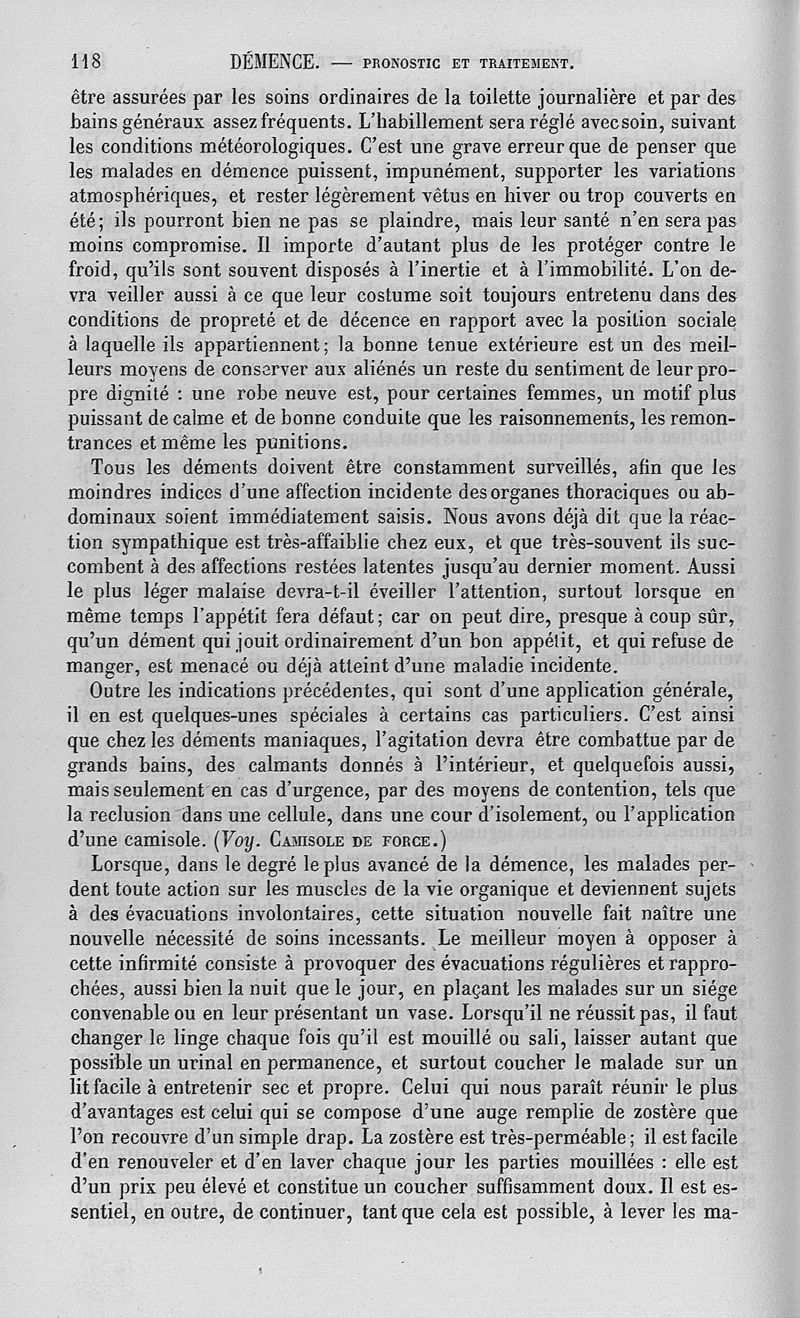 118 DÉMENCE. — PRONOSTIC ET TRAITEMENT.

être assurées par les soins ordinaires de la toilette journalière et par des bains généraux assez fréquents. L'habillement sera réglé avec soin, suivant les conditions météorologiques. C'est une grave erreur que de penser que les malades en démence puissent, impunément, supporter les variations atmosphériques, et rester légèrement vêtus en hiver ou trop couverts en été; ils pourront bien ne pas se plaindre, mais leur santé n'en sera pas moins compromise. Il importe d'autant plus de les protéger contre le froid, qu'ils sont souvent disposés à l'inertie et à l'immobilité. L'on devra veiller aussi à ce que leur costume soit toujours entretenu dans des conditions de propreté et de décence en rapport avec la position sociale à laquelle ils appartiennent; la bonne tenue extérieure est un des meilleurs moyens de conserver aux aliénés un reste du sentiment de leur propre dignité : une robe neuve est, pour certaines femmes, un motif plus puissant de calme et de bonne conduite que les raisonnements, les remontrances et même les punitions.

Tous les déments doivent être constamment surveillés, afin que les moindres indices d'une affection incidente des organes thoraciques ou abdominaux soient immédiatement saisis. Nous avons déjà dit que la réaction sympathique est très-affaiblie chez eux, et que très-souvent ils succombent à des affections restées latentes jusqu'au dernier moment. Aussi le plus léger malaise devra-t-il éveiller l'attention, surtout lorsque en même temps l'appétit fera défaut; car on peut dire, presque à coup sûr, qu'un dément qui jouit ordinairement d'un bon appétit, et qui refuse de manger, est menacé ou déjà atteint d'une maladie incidente.

Outre les indications précédentes, qui sont d'une application générale, il en est quelques-unes spéciales à certains cas particuliers. C'est ainsi que chez les déments maniaques, l'agitation devra être combattue par de grands bains, des calmants donnés à l'intérieur, et quelquefois aussi, mais seulement en cas d'urgence, par des moyens de contention, tels que la reclusion dans une cellule, dans une cour d'isolement, ou l'application d'une camisole. (Voy. CAMISOLE DE FORCE.)

Lorsque, dans le degré le plus avancé de la démence, les malades perdent toute action sur les muscles de la vie organique et deviennent sujets à des évacuations involontaires, cette situation nouvelle fait naître une nouvelle nécessité de soins incessants. Le meilleur moyen à opposer à cette infirmité consiste à provoquer des évacuations régulières et rapprochées, aussi bien la nuit que le jour, en plaçant les malades sur un siége convenable ou en leur présentant un vase. Lorsqu'il ne réussit pas, il faut changer le linge chaque fois qu'il est mouillé ou sali, laisser autant que possible un urinal en permanence, et surtout coucher le malade sur un lit facile à entretenir sec et propre. Celui qui nous paraît réunir le plus d'avantages est celui qui se compose d'une auge remplie de zostère que l'on recouvre d'un simple drap. La zostère est très-perméable; il est facile d'en renouveler et d'en laver chaque jour les parties mouillées : elle est d'un prix peu élevé et constitue un coucher suffisamment doux. Il est essentiel, en outre, de continuer, tant que cela est possible, à lever les ma-